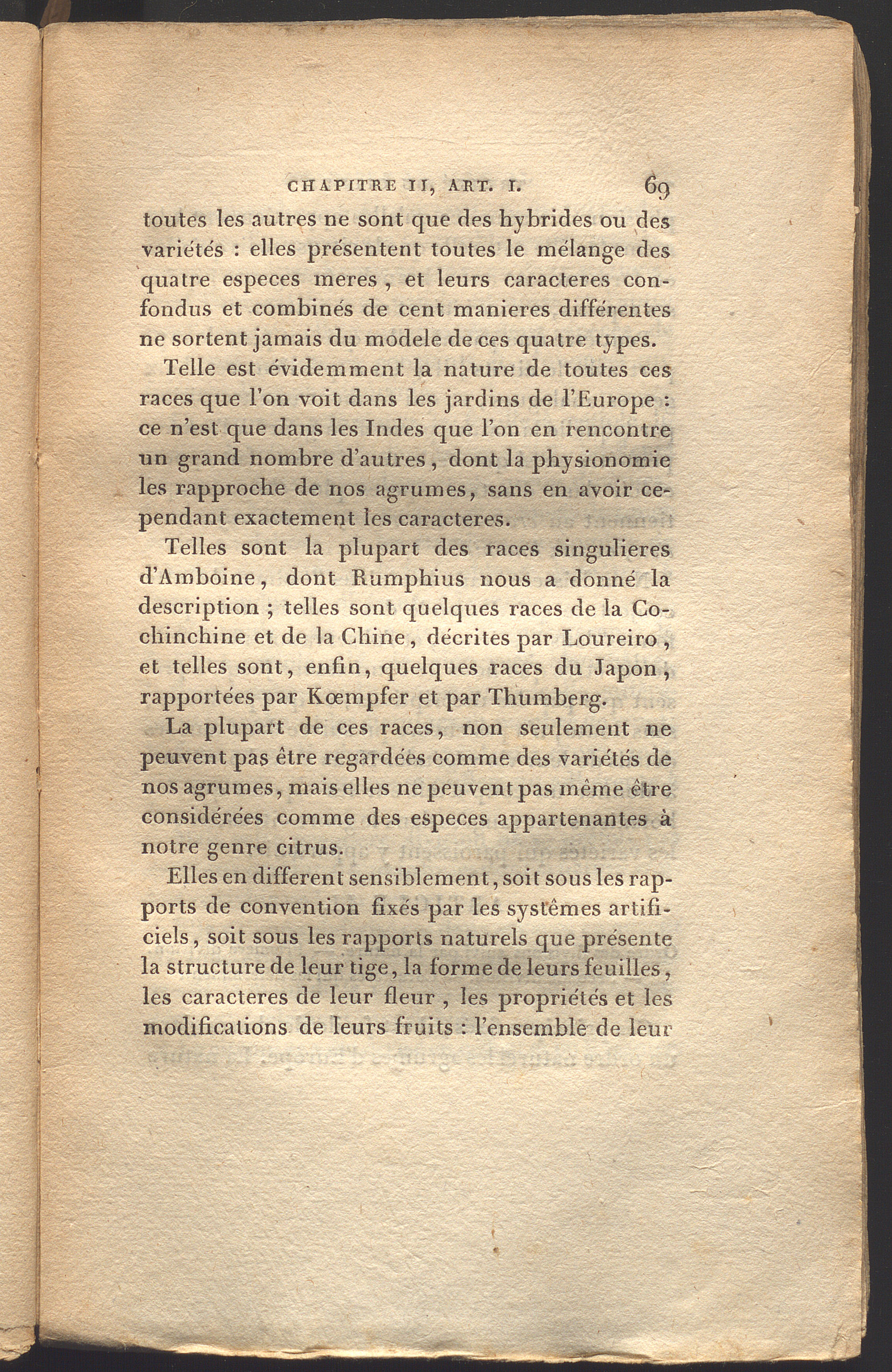 CHAPITRE II, ART. I. 69

toutes les autres ne sont que des hybrides ou des variétés : elles présentent toutes le mélange des quatre especes meres, et leurs caracteres confondus et combinés de cent manieres différentes ne sortent jamais du modele de ces quatre types.

Telle est évidemment la nature de toutes ces races que l'on voit dans les jardins de l'Europe : ce n'est que dans les Indes que l'on en rencontre un grand nombre d'autres, dont la physionomie les rapproche de nos agrumes, sans en avoir cependant exactement les caracteres.

Telles sont la plupart des races singulieres d'Amboine, dont Rumphius nous a donné la description ; telles sont quelques races de la Cochinchine et de la Chine, décrites par Loureiro, et telles sont, enfin, quelques races du Japon, rapportées par Kœmpfer et par Thumberg.

La plupart de ces races, non seulement ne peuvent pas être regardées comme des variétés de nos agrumes, mais elles ne peuvent pas même être considérées comme des especes appartenantes à notre genre citrus.

Elles en different sensiblement, soit sous les rapports de convention fixés par les systêmes artificiels, soit sous les rapports naturels que présente la structure de leur tige, la forme de leurs feuilles, les caracteres de leur fleur, les propriétés et les modifications de leurs fruits : l'ensemble de leur